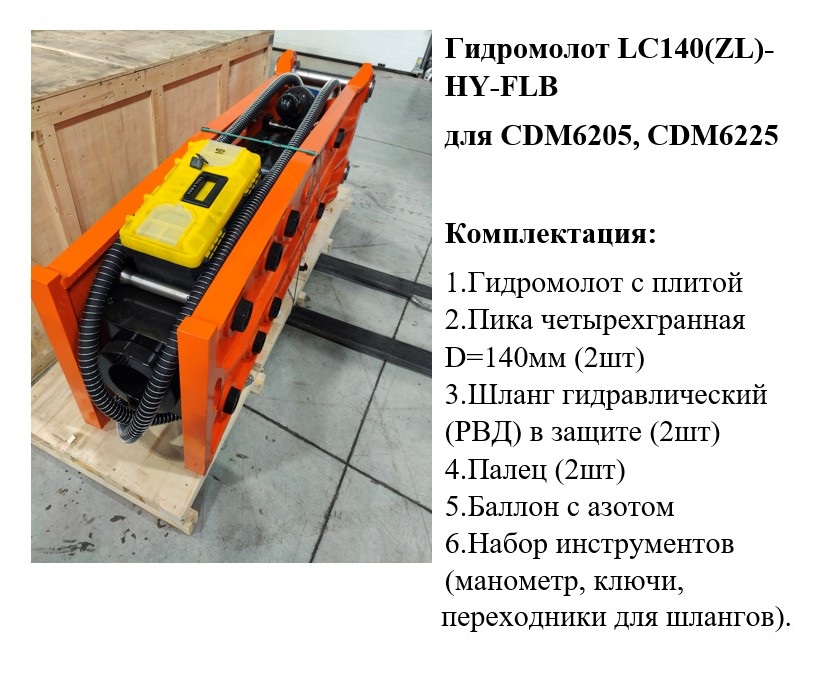 Гидромолот LC140(ZL)-HY-FLB

для CDM6205, CDM6225

Комплектация:

1.Гидромолот с плитой
2.Пика четырехгранная D=140мм (2шт)
3.Шланг гидравлический (РВД) в защите (2шт)
4.Палец (2шт)
5.Баллон с азотом
6.Набор инструментов (манометр, ключи, переходники для шлангов).